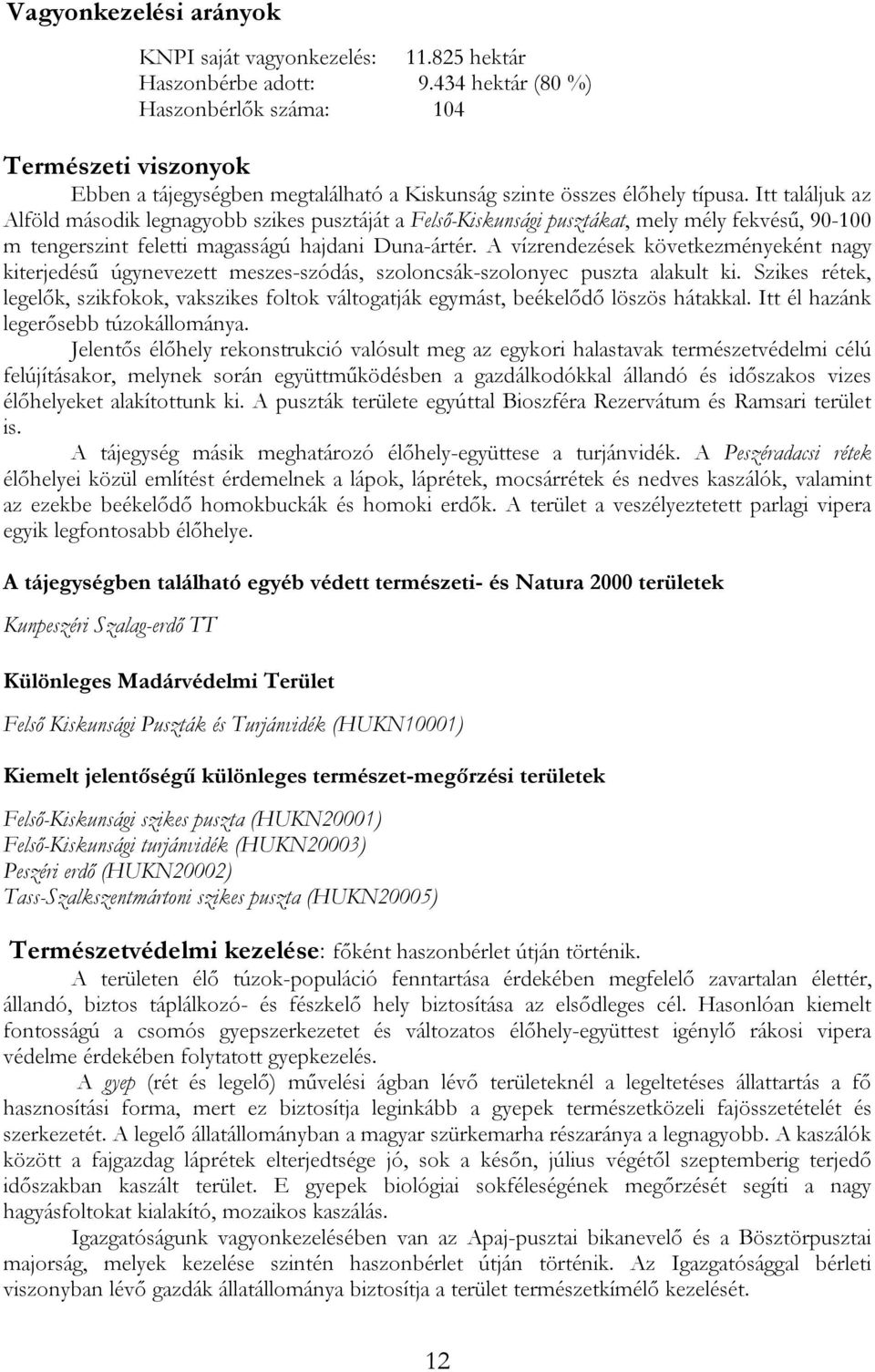 Vagyonkezelési arányok

KNPI saját vagyonkezelés: 11.825 hektár
Haszonbérbe adott: 9.434 hektár (80 %)
Haszonbérlők száma: 104

Természeti viszonyok

Ebben a tájegységben megtalálható a Kiskunság szinte összes élőhely típusa. Itt találjuk az Alföld második legnagyobb szikes pusztáját a Felső-Kiskunsági pusztákat, mely mély fekvésű, 90-100 m tengerszint feletti magasságú hajdani Duna-ártér. A vízrendezések következményeként nagy kiterjedésű úgynevezett meszes-szódás, szoloncsák-szolonyec puszta alakult ki. Szikes rétek, legelők, szikfokok, vakszikes foltok váltogatják egymást, beékelődő löszös hátakkal. Itt él hazánk legerősebb túzokállománya.

Jelentős élőhely rekonstrukció valósult meg az egykori halastavak természetvédelmi célú felújításakor, melynek során együttműködésben a gazdálkodókkal állandó és időszakos vizes élőhelyeket alakítottunk ki. A puszták területe egyúttal Bioszféra Rezervátum és Ramsari terület is.

A tájegység másik meghatározó élőhely-együttese a turjánvidék. A Peszéradacsi rétek élőhelyei közül említést érdemelnek a lápok, láprétek, mocsárrétek és nedves kaszálók, valamint az ezekbe beékelődő homokbuckák és homoki erdők. A terület a veszélyeztetett parlagi vipera egyik legfontosabb élőhelye.

A tájegységben található egyéb védett természeti- és Natura 2000 területek

Kunpeszéri Szalag-erdő TT

Különleges Madárvédelmi Terület

Felső Kiskunsági Puszták és Turjánvidék (HUKN10001)

Kiemelt jelentőségű különleges természet-megőrzési területek

Felső-Kiskunsági szikes puszta (HUKN20001)
Felső-Kiskunsági turjánvidék (HUKN20003)
Peszéri erdő (HUKN20002)
Tass-Szalkszentmártoni szikes puszta (HUKN20005)

Természetvédelmi kezelése: főként haszonbérlet útján történik.

A területen élő túzok-populáció fenntartása érdekében megfelelő zavartalan élettér, állandó, biztos táplálkozó- és fészkelő hely biztosítása az elsődleges cél. Hasonlóan kiemelt fontosságú a csomós gyepszerkezetet és változatos élőhely-együttest igénylő rákosi vipera védelme érdekében folytatott gyepkezelés.

A gyep (rét és legelő) művelési ágban lévő területeknél a legeltetéses állattartás a fő hasznosítási forma, mert ez biztosítja leginkább a gyepek természetközeli fajösszetételét és szerkezetét. A legelő állatállományban a magyar szürkemarha részaránya a legnagyobb. A kaszálók között a fajgazdag láprétek elterjedtsége jó, sok a későn, július végétől szeptemberig terjedő időszakban kaszált terület. E gyepek biológiai sokféleségének megőrzését segíti a nagy hagyásfoltokat kialakító, mozaikos kaszálás.

Igazgatóságunk vagyonkezelésében van az Apaj-pusztai bikanevelő és a Bösztörpusztai majorság, melyek kezelése szintén haszonbérlet útján történik. Az Igazgatósággal bérleti viszonyban lévő gazdák állatállománya biztosítja a terület természetkímélő kezelését.

12